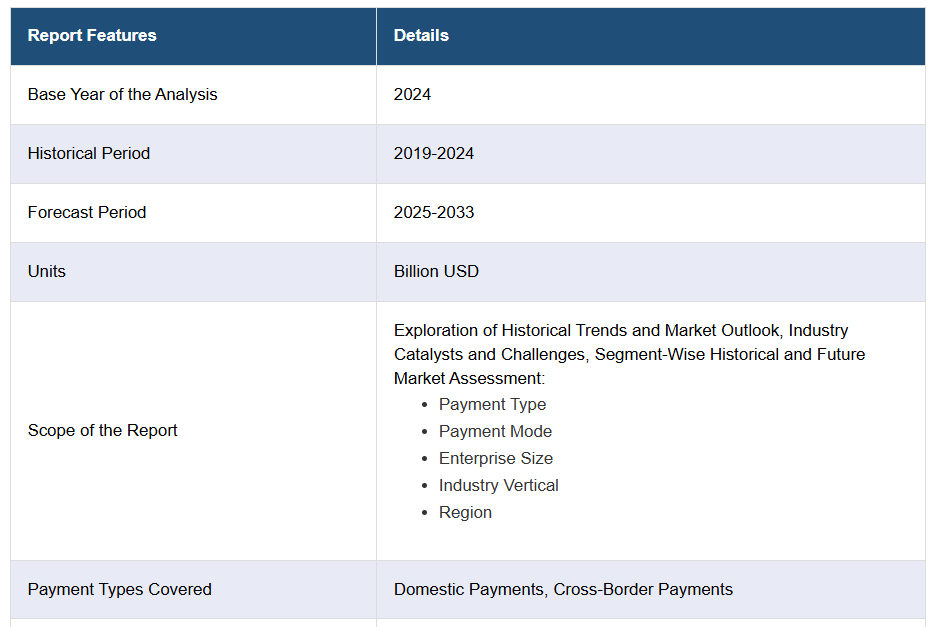 | Report Features | Details |
|---|---|
| Base Year of the Analysis | 2024 |
| Historical Period | 2019-2024 |
| Forecast Period | 2025-2033 |
| Units | Billion USD |
| Scope of the Report | Exploration of Historical Trends and Market Outlook, Industry Catalysts and Challenges, Segment-Wise Historical and Future Market Assessment: • Payment Type • Payment Mode • Enterprise Size • Industry Vertical • Region |
| Payment Types Covered | Domestic Payments, Cross-Border Payments |